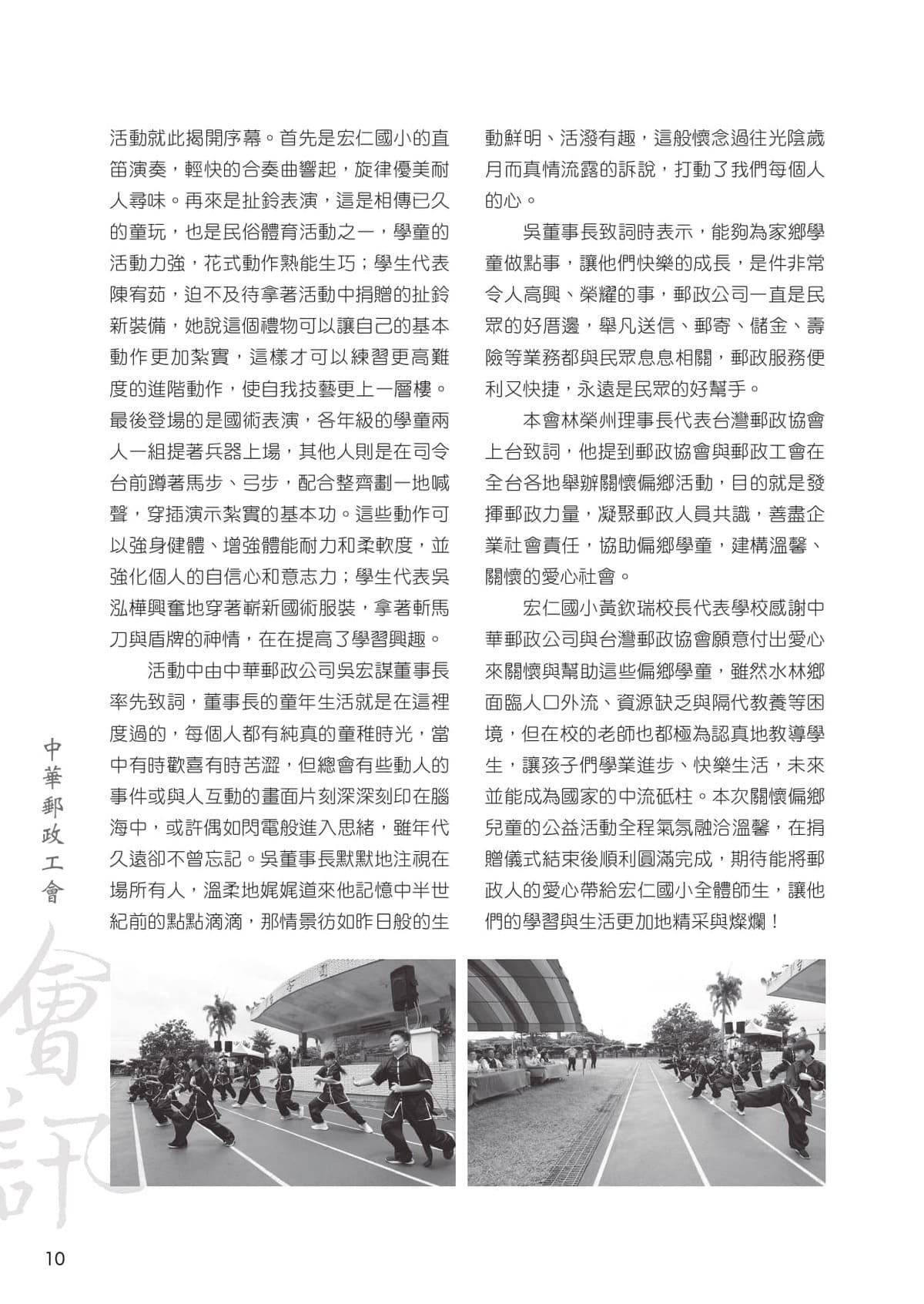 活動就此揭開序幕。首先是宏仁國小的直笛演奏，輕快的合奏曲響起，旋律優美耐人尋味。再來是扯鈴表演，這是相傳已久的童玩，也是民俗體育活動之一，學童的活動力強，花式動作熟能生巧；學生代表陳宥茹，迫不及待拿著活動中捐贈的扯鈴新裝備，她說這個禮物可以讓自己的基本動作更加紮實，這樣才可以練習更高難度的進階動作，使自我技藝更上一層樓。最後登場的是國術表演，各年級的學童兩人一組提著兵器上場，其他人則是在司令台前蹲著馬步、弓步，配合整齊劃一地喊聲，穿插演示紮實的基本功。這些動作可以強身健體、增強體能耐力和柔軟度，並強化個人的自信心和意志力；學生代表吳泓樺興奮地穿著嶄新國術服裝，拿著斬馬刀與盾牌的神情，在在提高了學習興趣。

活動中由中華郵政公司吳宏謀董事長率先致詞，董事長的童年生活就是在這裡度過的，每個人都有純真的童稚時光，當中有時歡喜有時苦澀，但總會有些動人的事件或與人互動的畫面片刻深深刻印在腦海中，或許偶如閃電般進入思緒，雖年代久遠卻不曾忘記。吳董事長默默地注視在場所有人，溫柔地娓娓道來他記憶中半世紀前的點點滴滴，那情景彷如昨日般的生動鮮明、活潑有趣，這般懷念過往光陰歲月而真情流露的訴說，打動了我們每個人的心。

吳董事長致詞時表示，能夠為家鄉學童做點事，讓他們快樂的成長，是件非常令人高興、榮耀的事，郵政公司一直是民眾的好厝邊，舉凡送信、郵寄、儲金、壽險等業務都與民眾息息相關，郵政服務便利又快捷，永遠是民眾的好幫手。

本會林榮州理事長代表台灣郵政協會上台致詞，他提到郵政協會與郵政工會在全台各地舉辦關懷偏鄉活動，目的就是發揮郵政力量，凝聚郵政人員共識，善盡企業社會責任，協助偏鄉學童，建構溫馨、關懷的愛心社會。

宏仁國小黃欽瑞校長代表學校感謝中華郵政公司與台灣郵政協會願意付出愛心來關懷與幫助這些偏鄉學童，雖然水林鄉面臨人口外流、資源缺乏與隔代教養等困境，但在校的老師也都極為認真地教導學生，讓孩子們學業進步、快樂生活，未來並能成為國家的中流砥柱。本次關懷偏鄉兒童的公益活動全程氣氛融洽溫馨，在捐贈儀式結束後順利圓滿完成，期待能將郵政人的愛心帶給宏仁國小全體師生，讓他們的學習與生活更加地精采與燦爛！

中華郵政工會

會訊

10